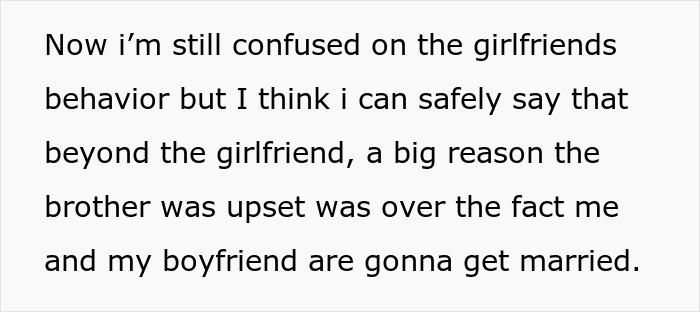 Now i’m still confused on the girlfriends behavior but I think i can safely say that beyond the girlfriend, a big reason the brother was upset was over the fact me and my boyfriend are gonna get married.